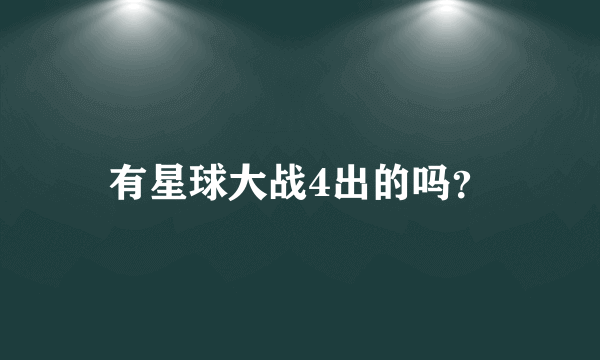 有星球大战4出的吗?